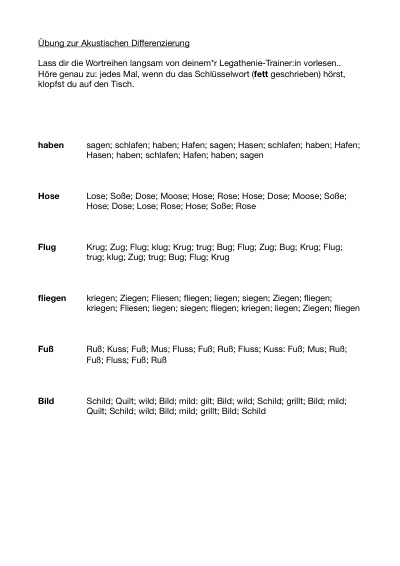 Übung zur Akustischen Differenzierung

Lass dir die Wortreihen langsam von deinem*r Legathenie-Trainer:in vorlesen.. Höre genau zu: jedes Mal, wenn du das Schlüsselwort (fett geschrieben) hörst, klopfst du auf den Tisch.

haben
sagen; schlafen; haben; Hafen; sagen; Hasen; schlafen; haben; Hafen; Hasen; haben; schlafen; Hafen; haben; sagen

Hose
Lose; Soße; Dose; Moose; Hose; Rose; Hose; Dose; Moose; Soße; Hose; Dose; Lose; Rose; Hose; Soße; Rose

Flug
Krug; Zug; Flug; klug; Krug; trug; Bug; Flug; Zug; Bug; Krug; Flug; trug; klug; Zug; trug; Bug; Flug; Krug

fliegen
kriegen; Ziegen; Fliesen; fliegen; liegen; siegen; Ziegen; fliegen; kriegen; Fliesen; liegen; siegen; fliegen; kriegen; liegen; Ziegen; fliegen

Fuß
Ruß; Kuss; Fuß; Mus; Fluss; Fuß; Ruß; Fluss; Kuss: Fuß; Mus; Ruß; Fuß; Fluss; Fuß; Ruß

Bild
Schild; Quilt; wild; Bild; mild: gilt; Bild; wild; Schild; grillt; Bild; mild; Quilt; Schild; wild; Bild; mild; grillt; Bild; Schild